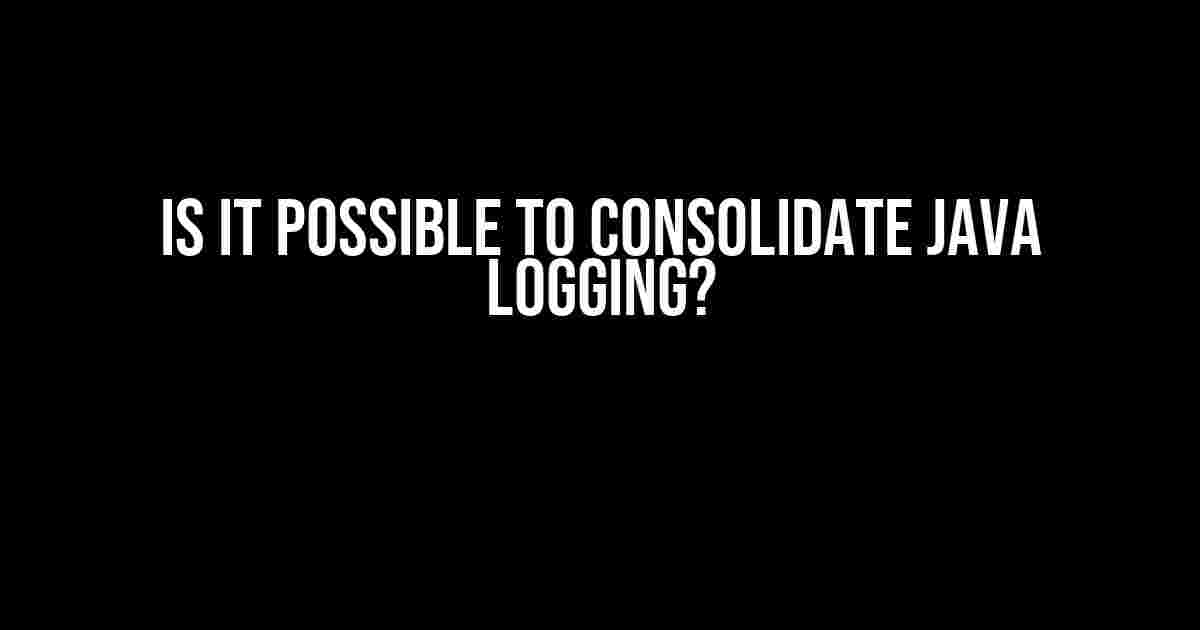 IS IT POSSIBLE TO CONSOLIDATE JAVA LOGGING?